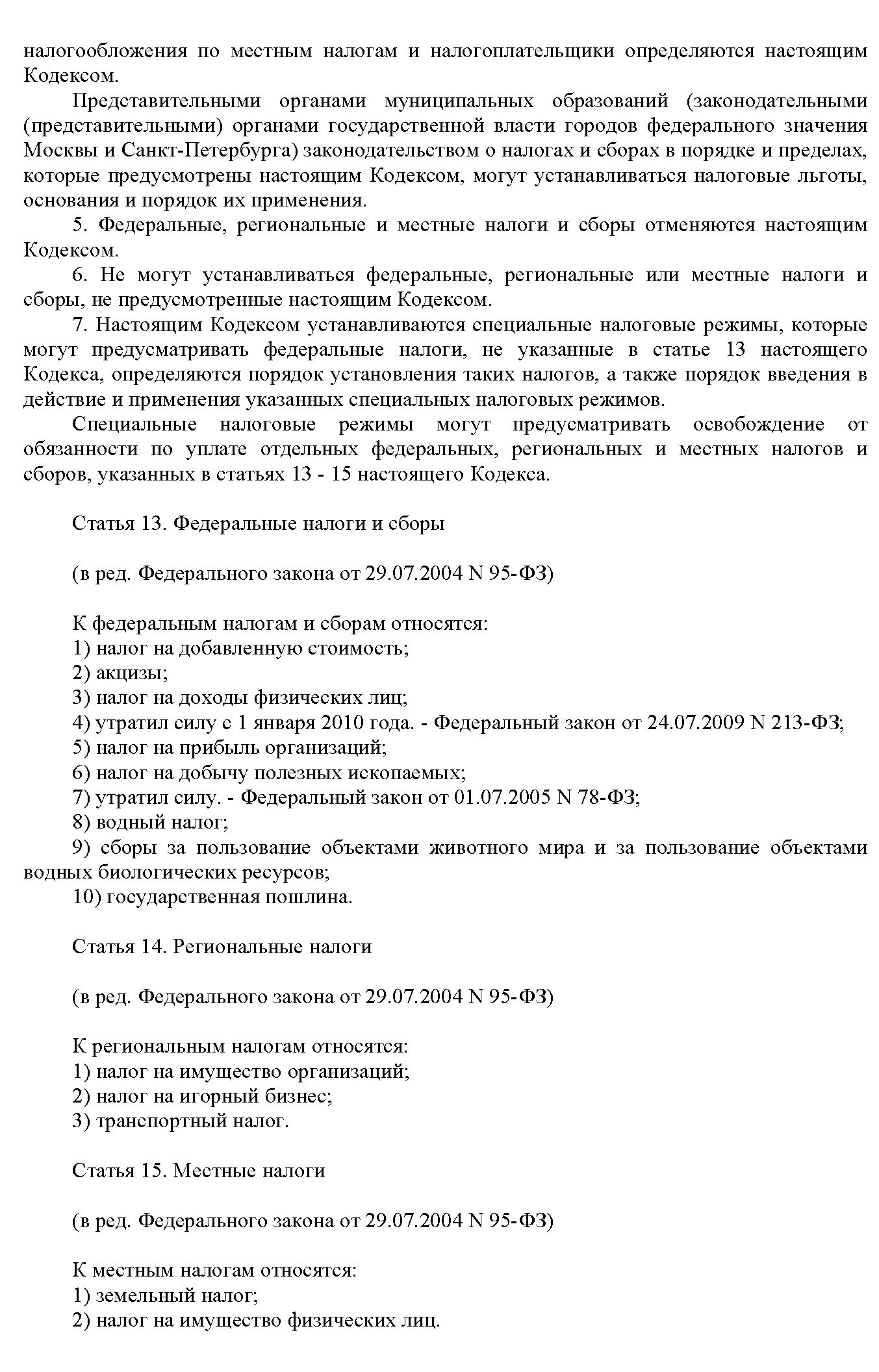 налогообложения по местным налогам и налогоплательщики определяются настоящим Кодексом.

Представительными органами муниципальных образований (законодательными (представительными) органами государственной власти городов федерального значения Москвы и Санкт-Петербурга) законодательством о налогах и сборах в порядке и пределах, которые предусмотрены настоящим Кодексом, могут устанавливаться налоговые льготы, основания и порядок их применения.

5. Федеральные, региональные и местные налоги и сборы отменяются настоящим Кодексом.

6. Не могут устанавливаться федеральные, региональные или местные налоги и сборы, не предусмотренные настоящим Кодексом.

7. Настоящим Кодексом устанавливаются специальные налоговые режимы, которые могут предусматривать федеральные налоги, не указанные в статье 13 настоящего Кодекса, определяются порядок установления таких налогов, а также порядок введения в действие и применения указанных специальных налоговых режимов.

Специальные налоговые режимы могут предусматривать освобождение от обязанности по уплате отдельных федеральных, региональных и местных налогов и сборов, указанных в статьях 13 - 15 настоящего Кодекса.

Статья 13. Федеральные налоги и сборы

(в ред. Федерального закона от 29.07.2004 N 95-ФЗ)

К федеральным налогам и сборам относятся:
1) налог на добавленную стоимость;
2) акцизы;
3) налог на доходы физических лиц;
4) утратил силу с 1 января 2010 года. - Федеральный закон от 24.07.2009 N 213-ФЗ;
5) налог на прибыль организаций;
6) налог на добычу полезных ископаемых;
7) утратил силу. - Федеральный закон от 01.07.2005 N 78-ФЗ;
8) водный налог;
9) сборы за пользование объектами животного мира и за пользование объектами водных биологических ресурсов;
10) государственная пошлина.

Статья 14. Региональные налоги

(в ред. Федерального закона от 29.07.2004 N 95-ФЗ)

К региональным налогам относятся:
1) налог на имущество организаций;
2) налог на игорный бизнес;
3) транспортный налог.

Статья 15. Местные налоги

(в ред. Федерального закона от 29.07.2004 N 95-ФЗ)

К местным налогам относятся:
1) земельный налог;
2) налог на имущество физических лиц.